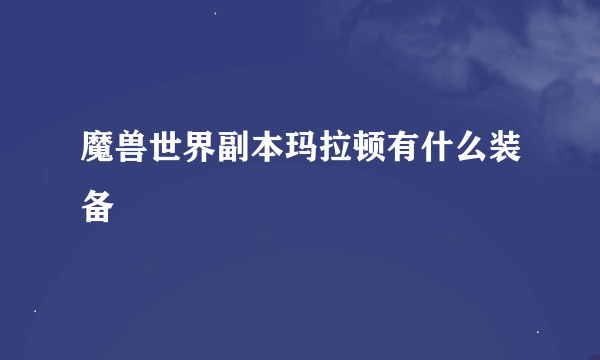 魔兽世界副本玛拉顿有什么装备